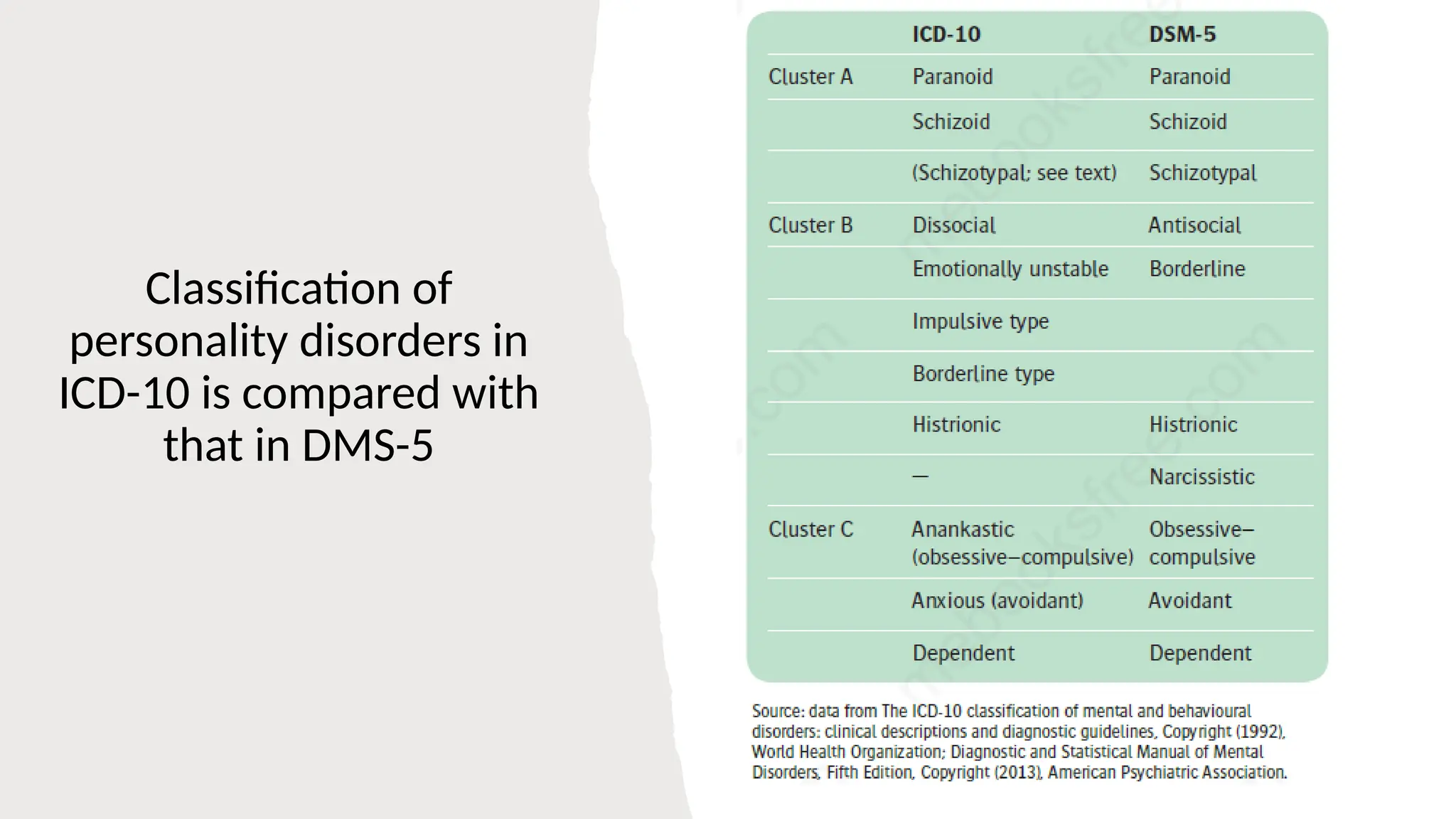 Classification of personality disorders in ICD-10 is compared with that in DMS-5

| | ICD-10 | DSM-5 |
|---|---|---|
| Cluster A | Paranoid | Paranoid |
| | Schizoid | Schizoid |
| | (Schizotypal; see text) | Schizotypal |
| Cluster B | Dissocial | Antisocial |
| | Emotionally unstable | Borderline |
| | Impulsive type | |
| | Borderline type | |
| | Histrionic | Histrionic |
| | — | Narcissistic |
| Cluster C | Anankastic (obsessive–compulsive) | Obsessive–compulsive |
| | Anxious (avoidant) | Avoidant |
| | Dependent | Dependent |

Source: data from The ICD-10 classification of mental and behavioural disorders: clinical descriptions and diagnostic guidelines, Copyright (1992), World Health Organization; Diagnostic and Statistical Manual of Mental Disorders, Fifth Edition, Copyright (2013), American Psychiatric Association.